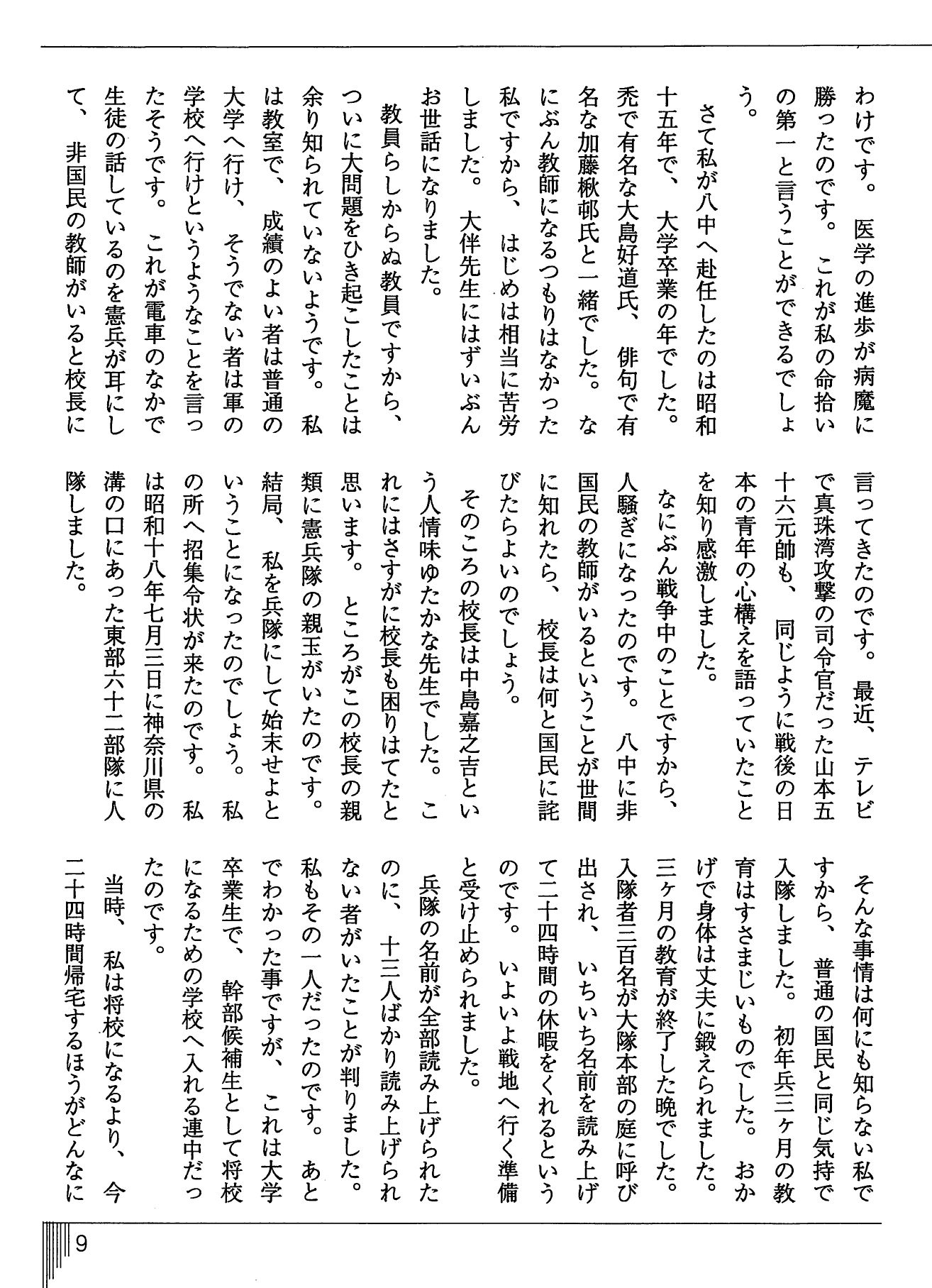 わけです。医学の進歩が病魔に勝ったのです。これが私の命拾いの第一と言うことができるでしょう。

さて私が八中へ赴任したのは昭和十五年で、大学卒業の年でした。禿で有名な大島好道氏、俳句で有名な加藤楸邨氏と一緒でした。なにぶん教師になるつもりはなかった私ですから、はじめは相当に苦労しました。大伴先生にはずいぶんお世話になりました。

教員らしからぬ教員ですから、ついに大問題をひき起こしたことは余り知られていないようです。私は教室で、成績のよい者は普通の大学へ行け、そうでない者は軍の学校へ行けというようなことを言ったそうです。これが電車のなかで生徒の話しているのを憲兵が耳にして、非国民の教師がいると校長に言ってきたのです。最近、テレビで真珠湾攻撃の司令官だった山本五十六元帥も、同じように戦後の日本の青年の心構えを語っていたことを知り感激しました。

なにぶん戦争中のことですから、人騒ぎになったのです。八中に非国民の教師がいるということが世間に知れたら、校長は何と国民に詫びたらよいのでしょう。

そのころの校長は中島嘉之吉という人情味ゆたかな先生でした。これにはさすがに校長も困りはてたと思います。ところがこの校長の親類に憲兵隊の親玉がいたのです。結局、私を兵隊にして始末せよということになったのでしょう。私の所へ招集令状が来たのです。私は昭和十八年七月三日に神奈川県の溝の口にあった東部六十二部隊に入隊しました。

そんな事情は何にも知らない私ですから、普通の国民と同じ気持で入隊しました。初年兵三ヶ月の教育はすさまじいものでした。おかげで身体は丈夫に鍛えられました。三ヶ月の教育が終了した晩でした。入隊者三百名が大隊本部の庭に呼び出され、いちいち名前を読み上げて二十四時間の休暇をくれるというのです。いよいよ戦地へ行く準備と受け止められました。

兵隊の名前が全部読み上げられたのに、十三人ばかり読み上げられない者がいたことが判りました。私もその一人だったのです。あとでわかった事ですが、これは大学卒業生で、幹部候補生として将校になるための学校へ入れる連中だったのです。

当時、私は将校になるより、今二十四時間帰宅するほうがどんなに

9